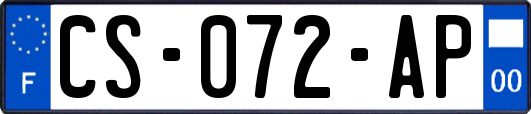 F
CS-072-AP
00